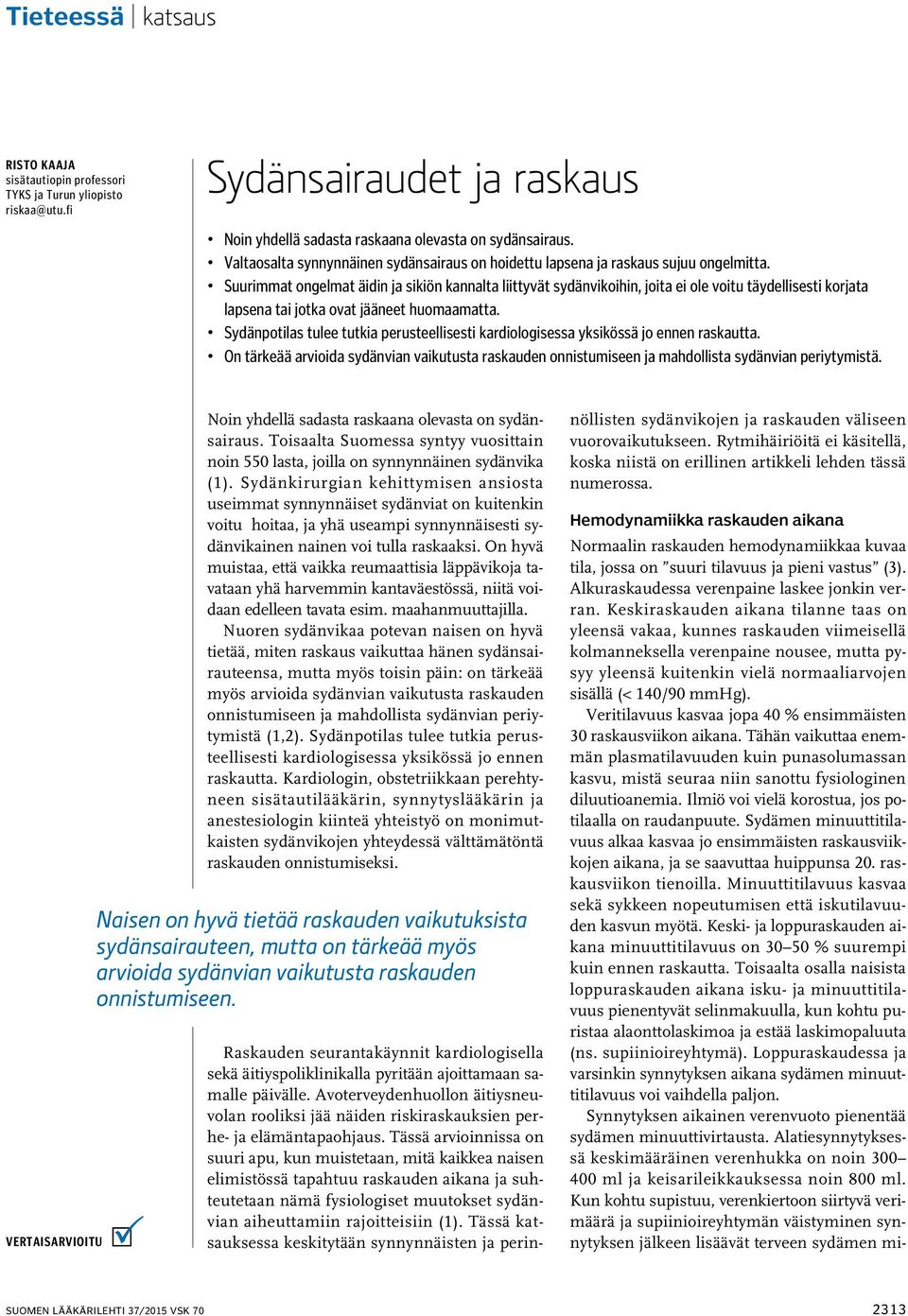 Tieteessä | katsaus

RISTO KAAJA
sisätautiopin professori
TYKS ja Turun yliopisto
riskaa@utu.fi

Sydänsairaudet ja raskaus

• Noin yhdellä sadasta raskaana olevasta on sydänsairaus.
• Valtaosalta synnynnäinen sydänsairaus on hoidettu lapsena ja raskaus sujuu ongelmitta.
• Suurimmat ongelmat äidin ja sikiön kannalta liittyvät sydänvikoihin, joita ei ole voitu täydellisesti korjata lapsena tai jotka ovat jääneet huomaamatta.
• Sydänpotilas tulee tutkia perusteellisesti kardiologisessa yksikössä jo ennen raskautta.
• On tärkeää arvioida sydänvian vaikutusta raskauden onnistumiseen ja mahdollista sydänvian periytymistä.

Noin yhdellä sadasta raskaana olevasta on sydänsairaus. Toisaalta Suomessa syntyy vuosittain noin 550 lasta, joilla on synnynnäinen sydänvika (1). Sydänkirurgian kehittymisen ansiosta useimmat synnynnäiset sydänviat on kuitenkin voitu hoitaa, ja yhä useampi synnynnäisesti sydänvikainen nainen voi tulla raskaaksi. On hyvä muistaa, että vaikka reumaattisia läppävikoja tavataan yhä harvemmin kantaväestössä, niitä voidaan edelleen tavata esim. maahanmuuttajilla.

Nuoren sydänvikaa potevan naisen on hyvä tietää, miten raskaus vaikuttaa hänen sydänsairauteensa, mutta myös toisin päin: on tärkeää myös arvioida sydänvian vaikutusta raskauden onnistumiseen ja mahdollista sydänvian periytymistä (1,2). Sydänpotilas tulee tutkia perusteellisesti kardiologisessa yksikössä jo ennen raskautta. Kardiologin, obstetriikkaan perehtyneen sisätautilääkärin, synnytyslääkärin ja anestesiologin kiinteä yhteistyö on monimutkaisten sydänvikojen yhteydessä välttämätöntä raskauden onnistumiseksi.

Naisen on hyvä tietää raskauden vaikutuksista sydänsairauteen, mutta on tärkeää myös arvioida sydänvian vaikutusta raskauden onnistumiseen.

Raskauden seurantakäynnit kardiologisella sekä äitiyspoliklinikalla pyritään ajoittamaan samalle päivälle. Avoterveydenhuollon äitiysneuvolan rooliksi jää näiden riskiraskauksien perhe- ja elämäntapaohjaus. Tässä arvioinnissa on suuri apu, kun muistetaan, mitä kaikkea naisen elimistössä tapahtuu raskauden aikana ja suhteutetaan nämä fysiologiset muutokset sydänvian aiheuttamiin rajoitteisiin (1). Tässä katsauksessa keskitytään synnynnäisten ja perinnöllisten sydänvikojen ja raskauden väliseen vuorovaikutukseen. Rytmihäiriöitä ei käsitellä, koska niistä on erillinen artikkeli lehden tässä numerossa.

Hemodynamiikka raskauden aikana

Normaalin raskauden hemodynamiikkaa kuvaa tila, jossa on ”suuri tilavuus ja pieni vastus” (3). Alkuraskaudessa verenpaine laskee jonkin verran. Keskiraskauden aikana tilanne taas on yleensä vakaa, kunnes raskauden viimeisellä kolmanneksella verenpaine nousee, mutta pysyy yleensä kuitenkin vielä normaaliarvojen sisällä (< 140/90 mmHg).

Veritilavuus kasvaa jopa 40 % ensimmäisten 30 raskausviikon aikana. Tähän vaikuttaa enemmän plasmatilavuuden kuin punasolumassan kasvu, mistä seuraa niin sanottu fysiologinen diluutioanemia. Ilmiö voi vielä korostua, jos potilaalla on raudanpuute. Sydämen minuuttitilavuus alkaa kasvaa jo ensimmäisten raskausviikkojen aikana, ja se saavuttaa huippunsa 20. raskausviikon tienoilla. Minuuttitilavuus kasvaa sekä sykkeen nopeutumisen että iskutilavuuden kasvun myötä. Keski- ja loppuraskauden aikana minuuttitilavuus on 30–50 % suurempi kuin ennen raskautta. Toisaalta osalla naisista loppuraskauden aikana isku- ja minuuttitilavuus pienentyvät selinmakuulla, kun kohtu puristaa alaonttolaskimoa ja estää laskimopaluuta (ns. supiinioireyhtymä). Loppuraskaudessa ja varsinkin synnytyksen aikana sydämen minuuttitilavuus voi vaihdella paljon.

Synnytyksen aikainen verenvuoto pienentää sydämen minuuttivirtausta. Alatiesynnytyksessä keskimääräinen verenhukka on noin 300–400 ml ja keisarileikkauksessa noin 800 ml. Kun kohtu supistuu, verenkiertoon siirtyvä verimäärä ja supiinioireyhtymän väistyminen synnytyksen jälkeen lisäävät terveen sydämen mi-

VERTAISARVIOITU

SUOMEN LÄÄKÄRILEHTI 37/2015 VSK 70
2313